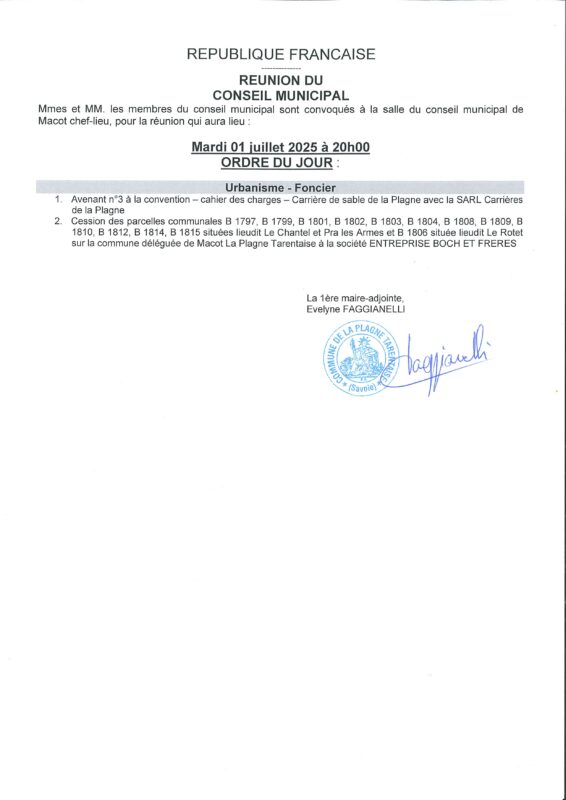 REPUBLIQUE FRANCAISE

REUNION DU
CONSEIL MUNICIPAL

Mmes et MM. les membres du conseil municipal sont convoqués à la salle du conseil municipal de Macot chef-lieu, pour la réunion qui aura lieu :

Mardi 01 juillet 2025 à 20h00
ORDRE DU JOUR :

Urbanisme - Foncier

1. Avenant n°3 à la convention – cahier des charges – Carrière de sable de la Plagne avec la SARL Carrières de la Plagne
2. Cession des parcelles communales B 1797, B 1799, B 1801, B 1802, B 1803, B 1804, B 1808, B 1809, B 1810, B 1812, B 1814, B 1815 situées lieudit Le Chantel et Pra les Armes et B 1806 située lieudit Le Rotet sur la commune déléguée de Macot La Plagne Tarentaise à la société ENTREPRISE BOCH ET FRERES

La 1ère maire-adjointe,
Evelyne FAGGIANELLI

COMMUNE DE LA PLAGNE TARENTAISE (Savoie)

Faggianelli